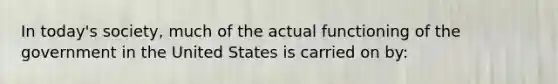 In today's society, much of the actual functioning of the government in the United States is carried on by: